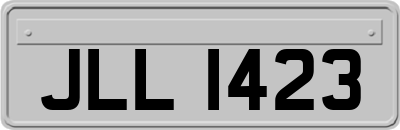 JLL 1423